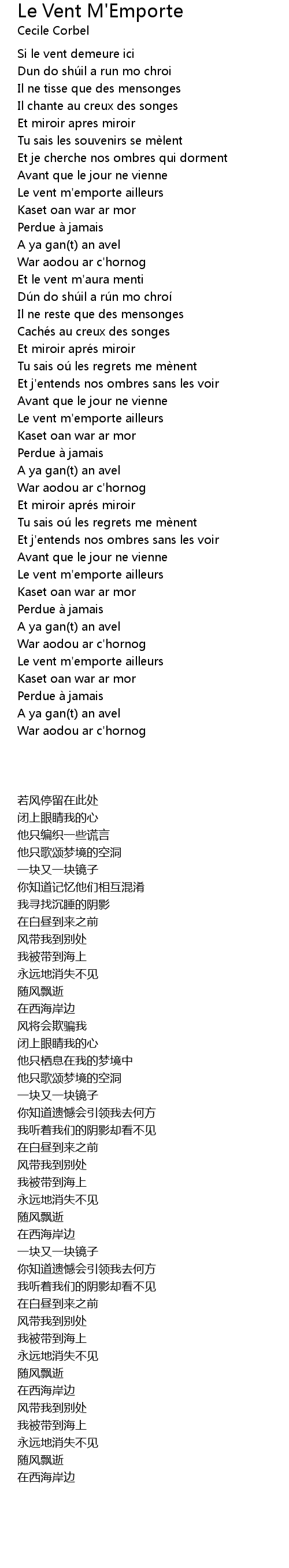 Le Vent M'Emporte
Cecile Corbel

Si le vent demeure ici
Dun do shúil a run mo chroi
Il ne tisse que des mensonges
Il chante au creux des songes
Et miroir apres miroir
Tu sais les souvenirs se mèlent
Et je cherche nos ombres qui dorment
Avant que le jour ne vienne
Le vent m'emporte ailleurs
Kaset oan war ar mor
Perdue à jamais
A ya gan(t) an avel
War aodou ar c'hornog
Et le vent m'aura menti
Dún do shúil a rún mo chroí
Il ne reste que des mensonges
Cachés au creux des songes
Et miroir aprés miroir
Tu sais oú les regrets me mènent
Et j'entends nos ombres sans les voir
Avant que le jour ne vienne
Le vent m'emporte ailleurs
Kaset oan war ar mor
Perdue à jamais
A ya gan(t) an avel
War aodou ar c'hornog
Et miroir aprés miroir
Tu sais oú les regrets me mènent
Et j'entends nos ombres sans les voir
Avant que le jour ne vienne
Le vent m'emporte ailleurs
Kaset oan war ar mor
Perdue à jamais
A ya gan(t) an avel
War aodou ar c'hornog
Le vent m'emporte ailleurs
Kaset oan war ar mor
Perdue à jamais
A ya gan(t) an avel
War aodou ar c'hornog

若风停留在此处
闭上眼睛我的心
他只编织一些谎言
他只歌颂梦境的空洞
一块又一块镜子
你知道记忆他们相互混淆
我寻找沉睡的阴影
在白昼到来之前
风带我到别处
我被带到海上
永远地消失不见
随风飘逝
在西海岸边
风将会欺骗我
闭上眼睛我的心
他只栖息在我的梦境中
他只歌颂梦境的空洞
一块又一块镜子
你知道遗憾会引领我去何方
我听着我们的阴影却看不见
在白昼到来之前
风带我到别处
我被带到海上
永远地消失不见
随风飘逝
在西海岸边
一块又一块镜子
你知道遗憾会引领我去何方
我听着我们的阴影却看不见
在白昼到来之前
风带我到别处
我被带到海上
永远地消失不见
随风飘逝
在西海岸边
风带我到别处
我被带到海上
永远地消失不见
随风飘逝
在西海岸边